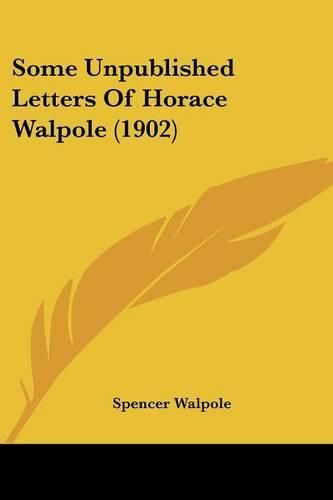 Some Unpublished Letters Of Horace Walpole (1902)

Spencer Walpole